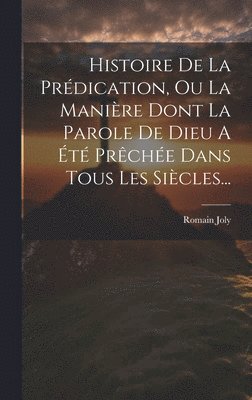 Histoire De La Prédication, Ou La Manière Dont La Parole De Dieu A Été Prêchée Dans Tous Les Siècles...

Romain Joly